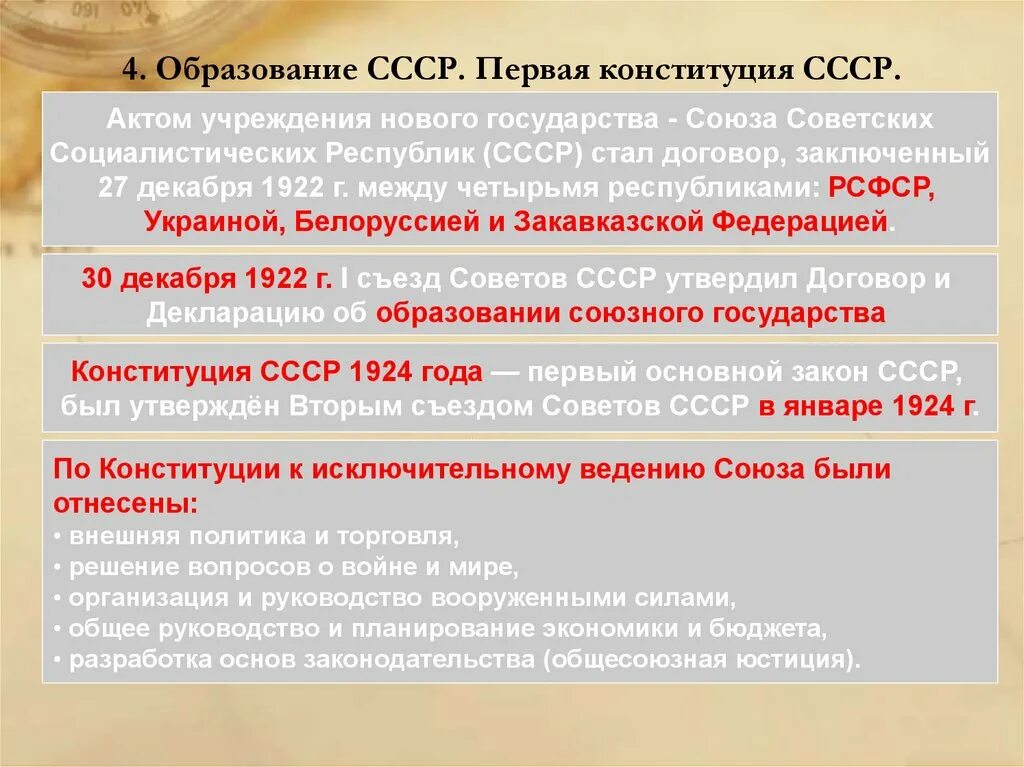 4. Образование СССР. Первая конституция СССР.

Актом учреждения нового государства - Союза Советских Социалистических Республик (СССР) стал договор, заключенный 27 декабря 1922 г. между четырьмя республиками: РСФСР, Украиной, Белоруссией и Закавказской Федерацией.

30 декабря 1922 г. I съезд Советов СССР утвердил Договор и Декларацию об образовании союзного государства

Конституция СССР 1924 года — первый основной закон СССР, был утверждён Вторым съездом Советов СССР в январе 1924 г.

По Конституции к исключительному ведению Союза были отнесены:
• внешняя политика и торговля,
• решение вопросов о войне и мире,
• организация и руководство вооруженными силами,
• общее руководство и планирование экономики и бюджета,
• разработка основ законодательства (общесоюзная юстиция).